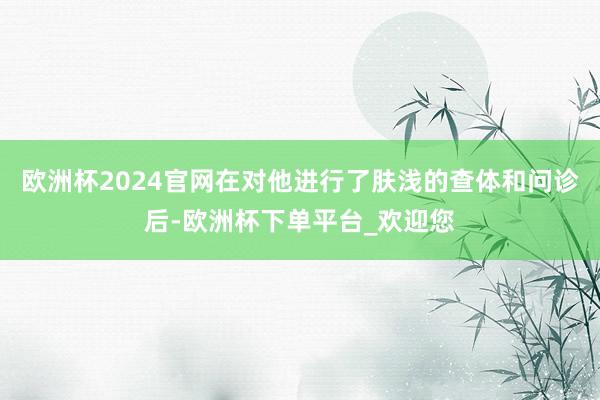 欧洲杯2024官网在对他进行了肤浅的查体和问诊后-欧洲杯下单平台_欢迎您